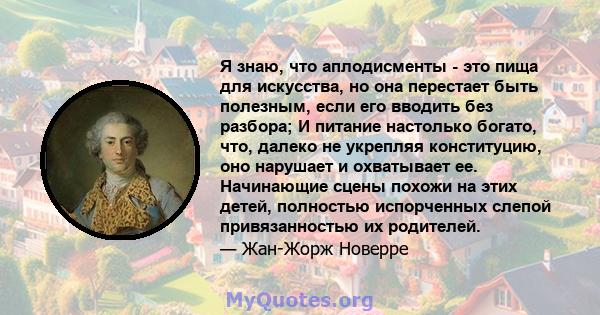 Я знаю, что аплодисменты - это пища для искусства, но она перестает быть полезным, если его вводить без разбора; И питание настолько богато, что, далеко не укрепляя конституцию, оно нарушает и охватывает ее. Начинающие сцены похожи на этих детей, полностью испорченных слепой привязанностью их родителей.
— Жан-Жорж Новерре

MyQuotes.org